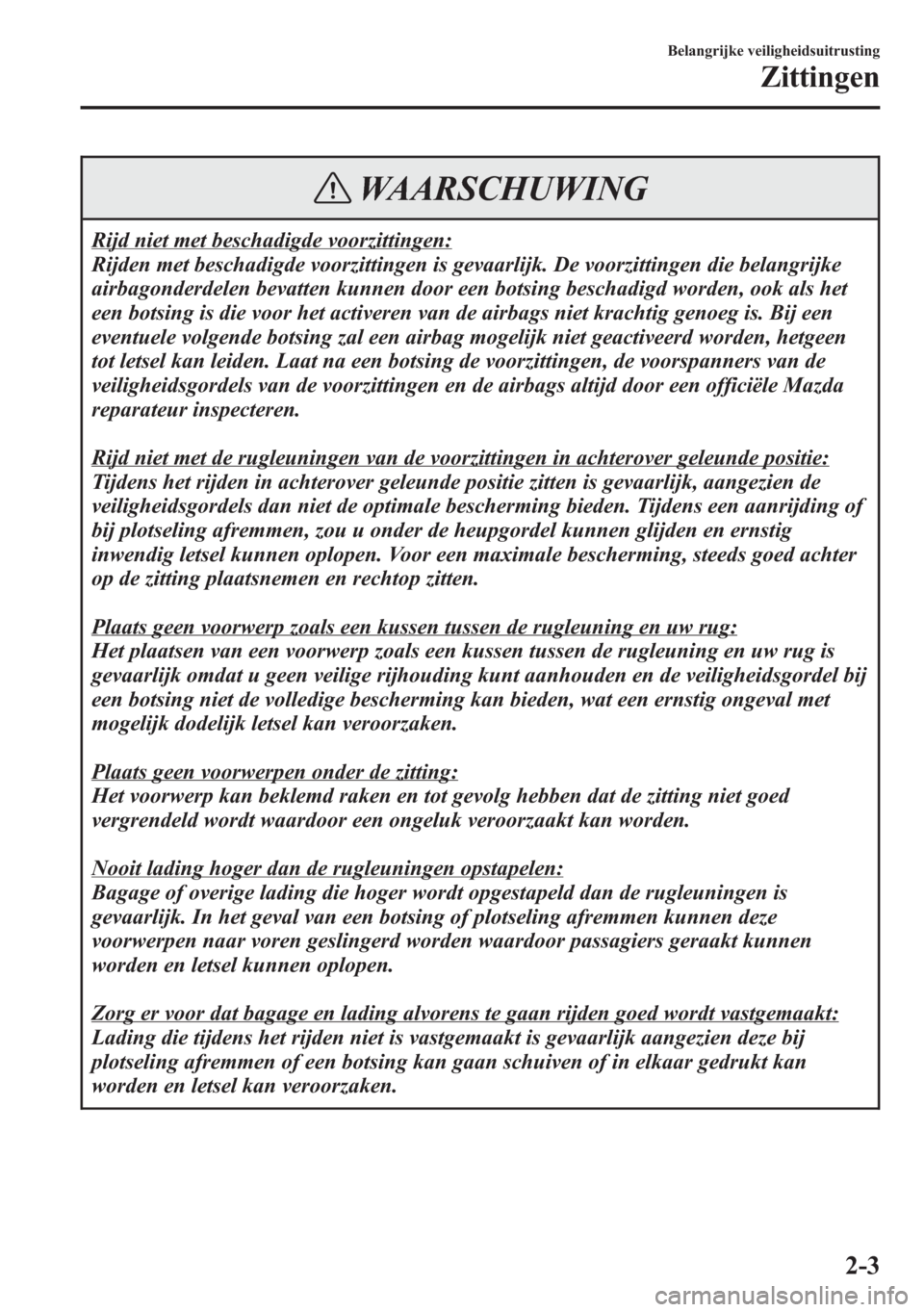 Belangrijke veiligheidsuitrusting

Zittingen

WAARSCHUWING

Rijd niet met beschadigde voorzittingen:
Rijden met beschadigde voorzittingen is gevaarlijk. De voorzittingen die belangrijke airbagonderdelen bevatten kunnen door een botsing beschadigd worden, ook als het een botsing is die voor het activeren van de airbags niet krachtig genoeg is. Bij een eventuele volgende botsing zal een airbag mogelijk niet geactiveerd worden, hetgeen tot letsel kan leiden. Laat na een botsing de voorzittingen, de voorspanners van de veiligheidsgordels van de voorzittingen en de airbags altijd door een officiële Mazda reparateur inspecteren.

Rijd niet met de rugleuningen van de voorzittingen in achterover geleunde positie:
Tijdens het rijden in achterover geleunde positie zitten is gevaarlijk, aangezien de veiligheidsgordels dan niet de optimale bescherming bieden. Tijdens een aanrijding of bij plotseling afremmen, zou u onder de heupgordel kunnen glijden en ernstig inwendig letsel kunnen oplopen. Voor een maximale bescherming, steeds goed achter op de zitting plaatsnemen en rechtop zitten.

Plaats geen voorwerp zoals een kussen tussen de rugleuning en uw rug:
Het plaatsen van een voorwerp zoals een kussen tussen de rugleuning en uw rug is gevaarlijk omdat u geen veilige rijhouding kunt aanhouden en de veiligheidsgordel bij een botsing niet de volledige bescherming kan bieden, wat een ernstig ongeval met mogelijk dodelijk letsel kan veroorzaken.

Plaats geen voorwerpen onder de zitting:
Het voorwerp kan beklemd raken en tot gevolg hebben dat de zitting niet goed vergrendeld wordt waardoor een ongeluk veroorzaakt kan worden.

Nooit lading hoger dan de rugleuningen opstapelen:
Bagage of overige lading die hoger wordt opgestapeld dan de rugleuningen is gevaarlijk. In het geval van een botsing of plotseling afremmen kunnen deze voorwerpen naar voren geslingerd worden waardoor passagiers geraakt kunnen worden en letsel kunnen oplopen.

Zorg er voor dat bagage en lading alvorens te gaan rijden goed wordt vastgemaakt:
Lading die tijdens het rijden niet is vastgemaakt is gevaarlijk aangezien deze bij plotseling afremmen of een botsing kan gaan schuiven of in elkaar gedrukt kan worden en letsel kan veroorzaken.

2-3

carmanualsonline.info